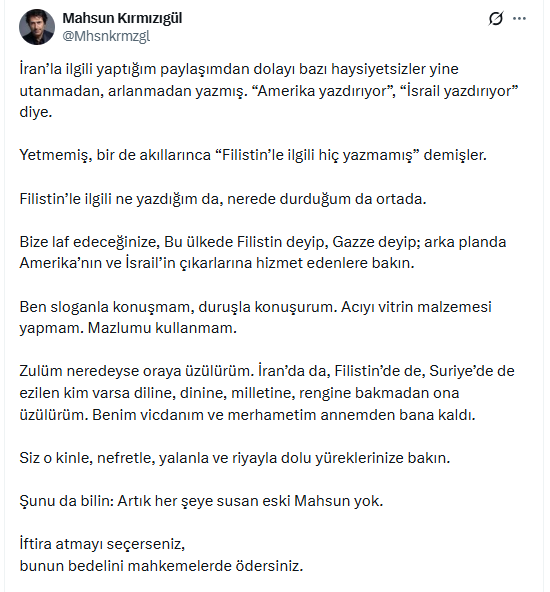 Mahsun Kırmızıgül
@Mhsnkrmzgl

İran'la ilgili yaptığım paylaşımdan dolayı bazı haysiyetsizler yine utanmadan, arlanmadan yazmış. "Amerika yazdırıyor", "İsrail yazdırıyor" diye.

Yetmemiş, bir de akıllarınca "Filistin'le ilgili hiç yazmamış" demişler.

Filistin'le ilgili ne yazdığım da, nerede durduğum da ortada.

Bize laf edeceğinize, Bu ülkede Filistin deyip, Gazze deyip; arka planda Amerika'nın ve İsrail'in çıkarlarına hizmet edenlere bakın.

Ben sloganla konuşmam, duruşla konuşurum. Acıyı vitrin malzemesi yapmam. Mazlumu kullanmam.

Zulüm neredeyse oraya üzülürüm. İran'da da, Filistin'de de, Suriye'de de ezilen kim varsa diline, dinine, milletine, rengine bakmadan ona üzülürüm. Benim vicdanım ve merhametim annemden bana kaldı.

Siz o kinle, nefretle, yalanla ve riyayla dolu yüreklerinize bakın.

Şunu da bilin: Artık her şeye susan eski Mahsun yok.

İftira atmayı seçerseniz,
bunun bedelini mahkemelerde ödersiniz.